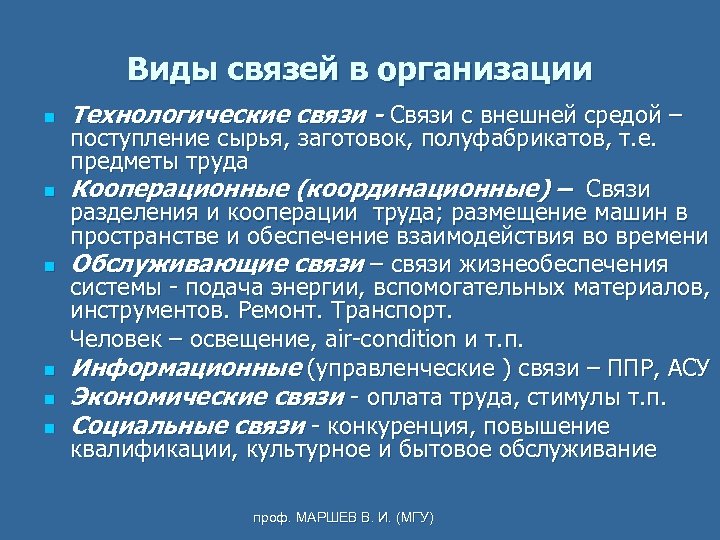 Виды связей в организации

Технологические связи - Связи с внешней средой – поступление сырья, заготовок, полуфабрикатов, т.е. предметы труда

Кооперационные (координационные) – Связи разделения и кооперации труда; размещение машин в пространстве и обеспечение взаимодействия во времени

Обслуживающие связи – связи жизнеобеспечения системы - подача энергии, вспомогательных материалов, инструментов. Ремонт. Транспорт.

Человек – освещение, air-condition и т.п.

Информационные (управленческие ) связи – ППР, АСУ

Экономические связи - оплата труда, стимулы т.п.

Социальные связи - конкуренция, повышение квалификации, культурное и бытовое обслуживание

проф. МАРШЕВ В. И. (МГУ)